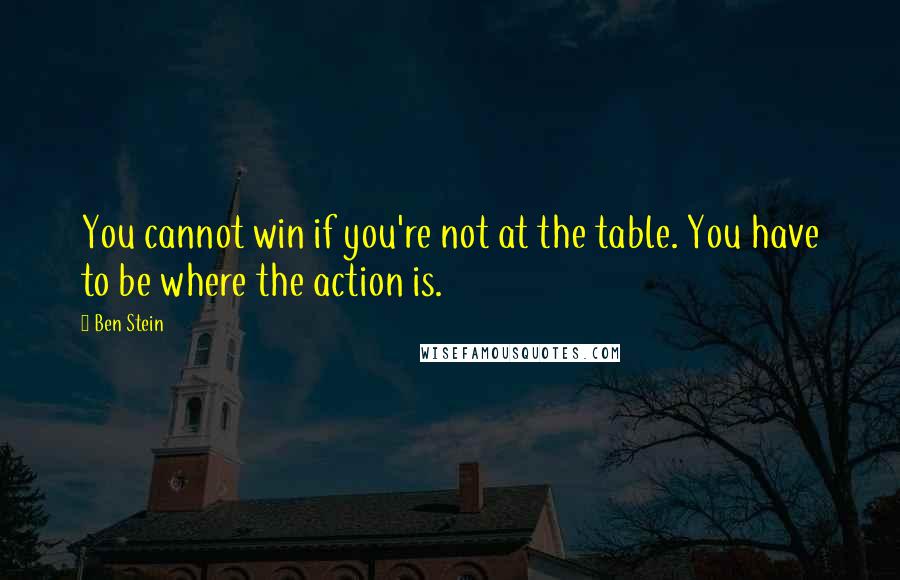 You cannot win if you're not at the table. You have to be where the action is.

Ben Stein

WISEFAMOUSQUOTES.COM